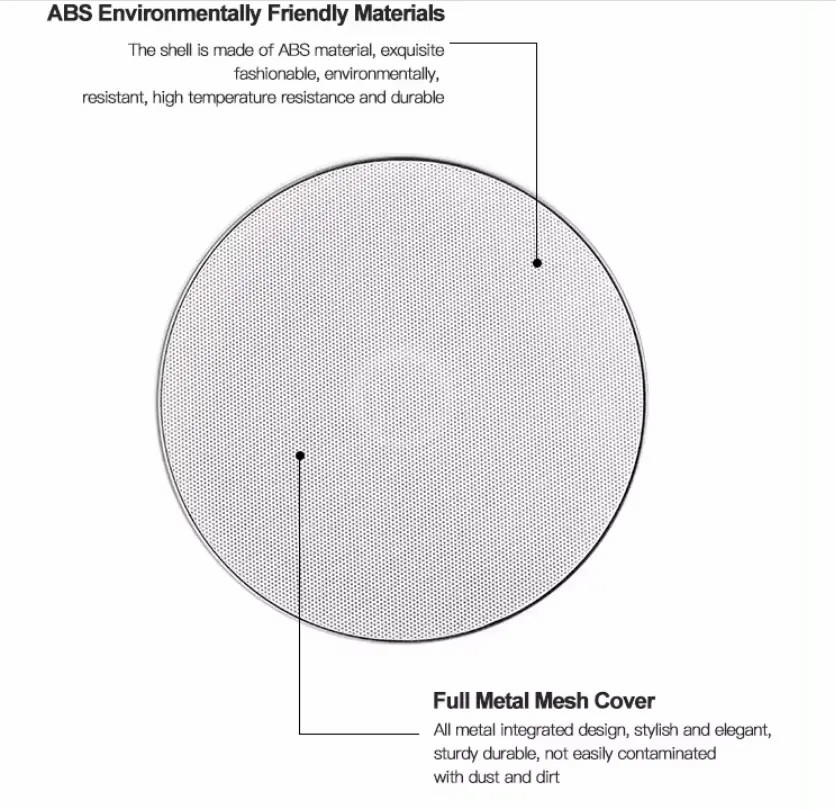 ABS Environmentally Friendly Materials

The shell is made of ABS material, exquisite fashionable, environmentally, resistant, high temperature resistance and durable

Full Metal Mesh Cover

All metal integrated design, stylish and elegant, sturdy durable, not easily contaminated with dust and dirt